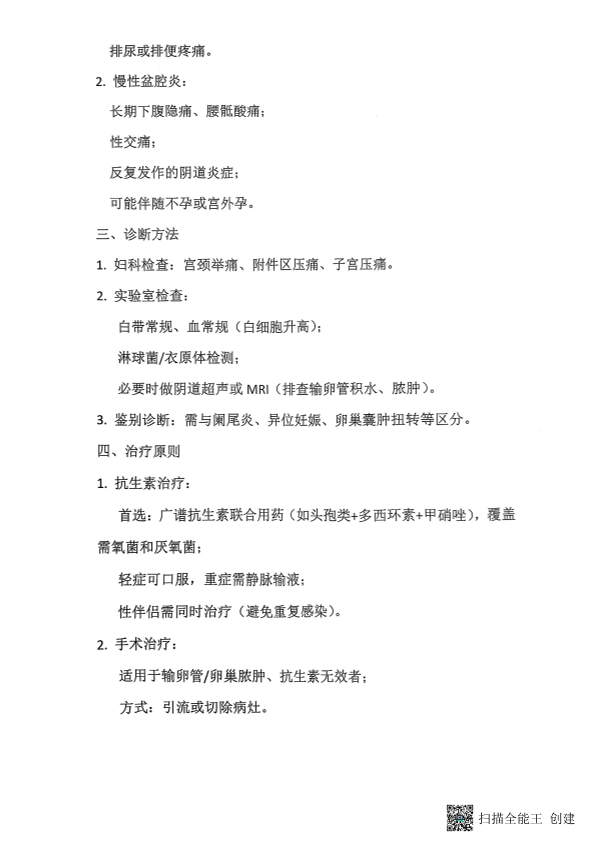 排尿或排便疼痛。

2. 慢性盆腔炎：

长期下腹隐痛、腰骶酸痛；

性交痛；

反复发作的阴道炎症；

可能伴随不孕或宫外孕。

三、诊断方法

1. 妇科检查：宫颈举痛、附件区压痛、子宫压痛。

2. 实验室检查：

白带常规、血常规（白细胞升高）；

淋球菌/衣原体检测；

必要时做阴道超声或 MRI（排查输卵管积水、脓肿）。

3. 鉴别诊断：需与阑尾炎、异位妊娠、卵巢囊肿扭转等区分。

四、治疗原则

1. 抗生素治疗：

首选：广谱抗生素联合用药（如头孢类+多西环素+甲硝唑），覆盖需氧菌和厌氧菌；

轻症可口服，重症需静脉输液；

性伴侣需同时治疗（避免重复感染）。

2. 手术治疗：

适用于输卵管/卵巢脓肿、抗生素无效者；

方式：引流或切除病灶。

扫描全能王 创建